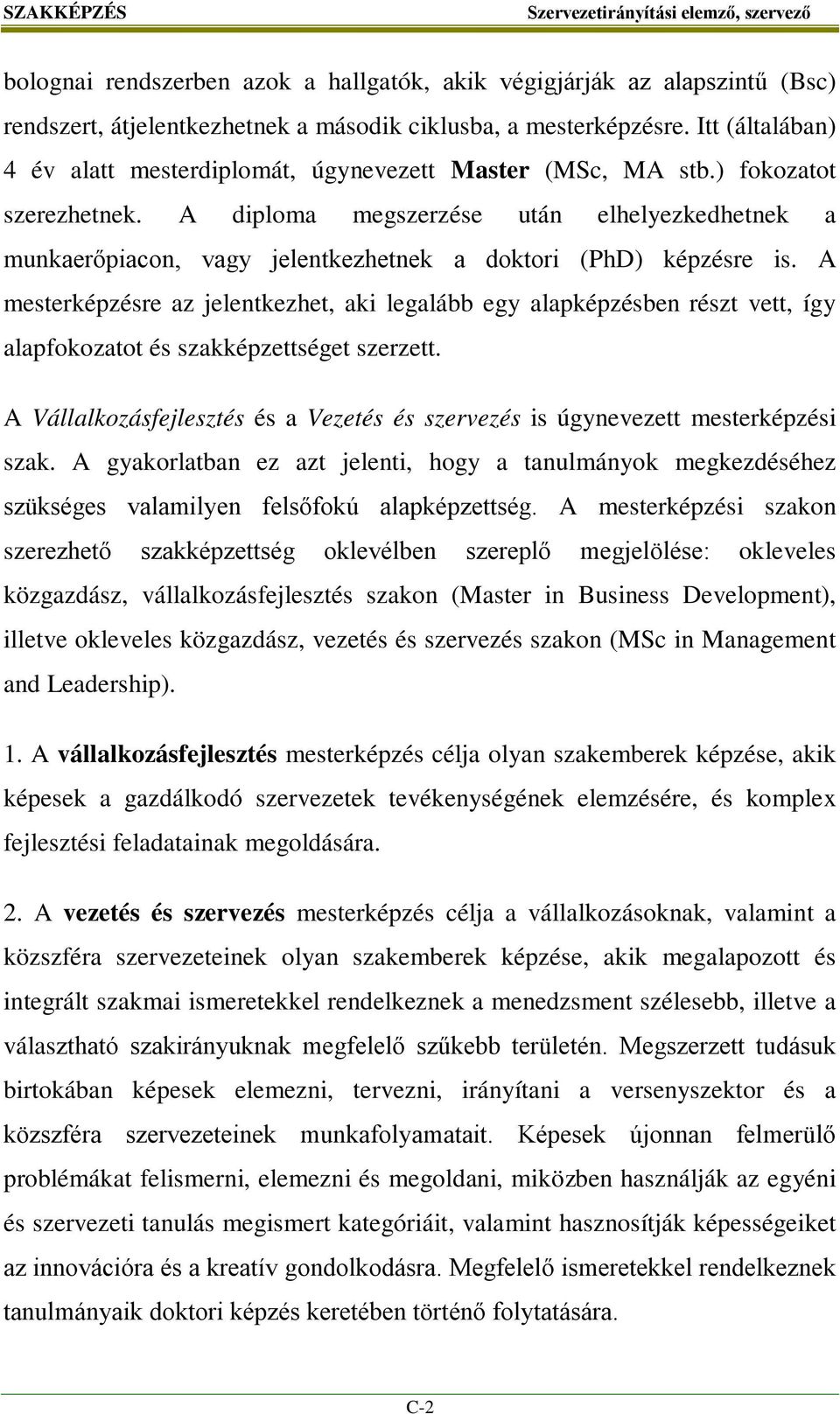 SZAKKÉPZÉS Szervezetirányítási elemző, szervező

bolognai rendszerben azok a hallgatók, akik végigjárják az alapszintű (Bsc) rendszert, átjelentkezhetnek a második ciklusba, a mesterképzésre. Itt (általában) 4 év alatt mesterdiplomát, úgynevezett Master (MSc, MA stb.) fokozatot szerezhetnek. A diploma megszerzése után elhelyezkedhetnek a munkaerőpiacon, vagy jelentkezhetnek a doktori (PhD) képzésre is. A mesterképzésre az jelentkezhet, aki legalább egy alapképzésben részt vett, így alapfokozatot és szakképzettséget szerzett.

A Vállalkozásfejlesztés és a Vezetés és szervezés is úgynevezett mesterképzési szak. A gyakorlatban ez azt jelenti, hogy a tanulmányok megkezdéséhez szükséges valamilyen felsőfokú alapképzettség. A mesterképzési szakon szerezhető szakképzettség oklevélben szereplő megjelölése: okleveles közgazdász, vállalkozásfejlesztés szakon (Master in Business Development), illetve okleveles közgazdász, vezetés és szervezés szakon (MSc in Management and Leadership).

1. A vállalkozásfejlesztés mesterképzés célja olyan szakemberek képzése, akik képesek a gazdálkodó szervezetek tevékenységének elemzésére, és komplex fejlesztési feladatainak megoldására.

2. A vezetés és szervezés mesterképzés célja a vállalkozásoknak, valamint a közszféra szervezeteinek olyan szakemberek képzése, akik megalapozott és integrált szakmai ismeretekkel rendelkeznek a menedzsment szélesebb, illetve a választható szakirányuknak megfelelő szűkebb területén. Megszerzett tudásuk birtokában képesek elemezni, tervezni, irányítani a versenyszektor és a közszféra szervezeteinek munkafolyamatait. Képesek újonnan felmerülő problémákat felismerni, elemezni és megoldani, miközben használják az egyéni és szervezeti tanulás megismert kategóriáit, valamint hasznosítják képességeiket az innovációra és a kreatív gondolkodásra. Megfelelő ismeretekkel rendelkeznek tanulmányaik doktori képzés keretében történő folytatására.

C-2